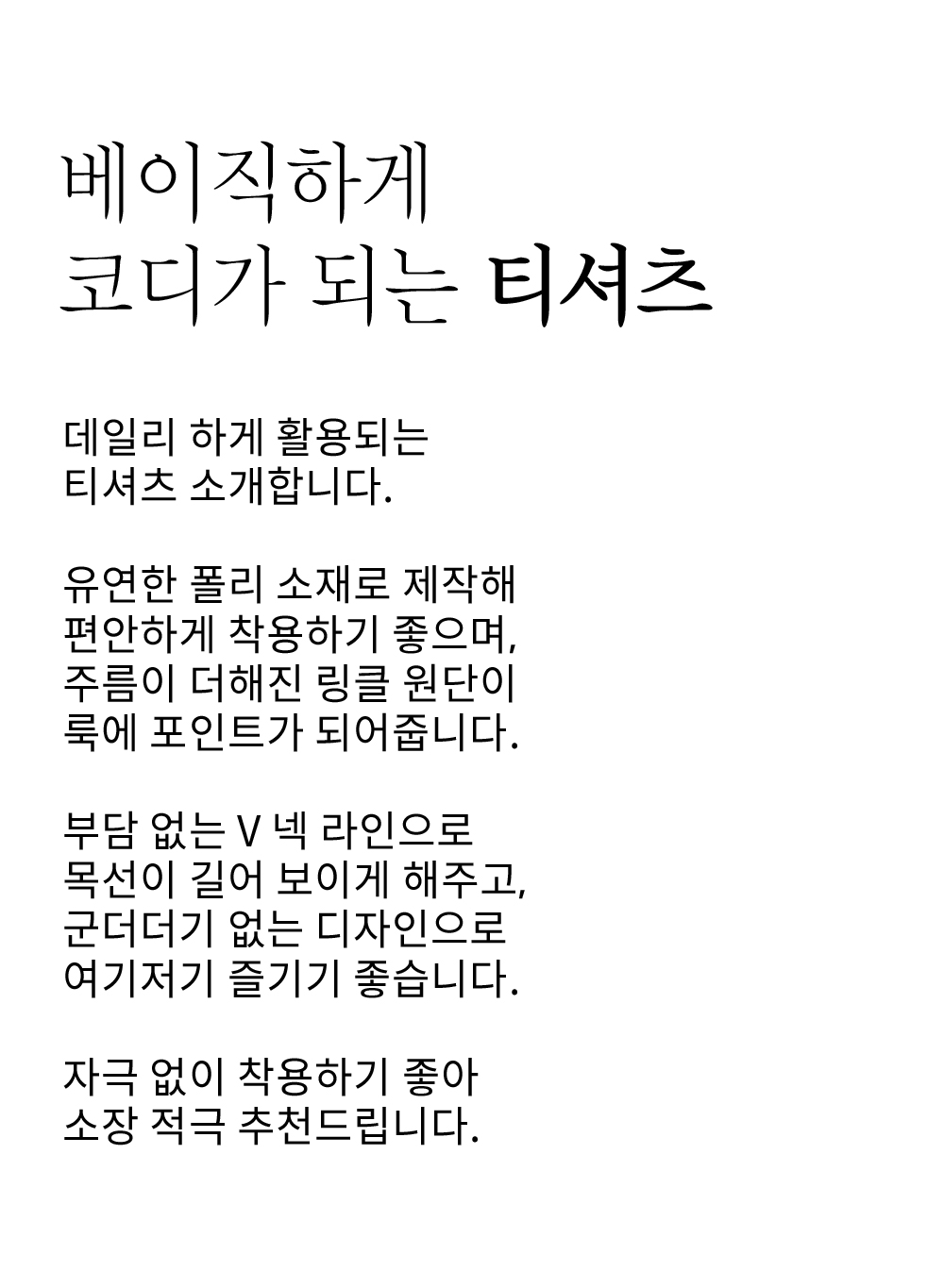 베이직하게
코디가 되는 티셔츠

데일리 하게 활용되는
티셔츠 소개합니다.

유연한 폴리 소재로 제작해
편안하게 착용하기 좋으며,
주름이 더해진 링클 원단이
룩에 포인트가 되어줍니다.

부담 없는 V 넥 라인으로
목선이 길어 보이게 해주고,
군더더기 없는 디자인으로
여기저기 즐기기 좋습니다.

자극 없이 착용하기 좋아
소장 적극 추천드립니다.